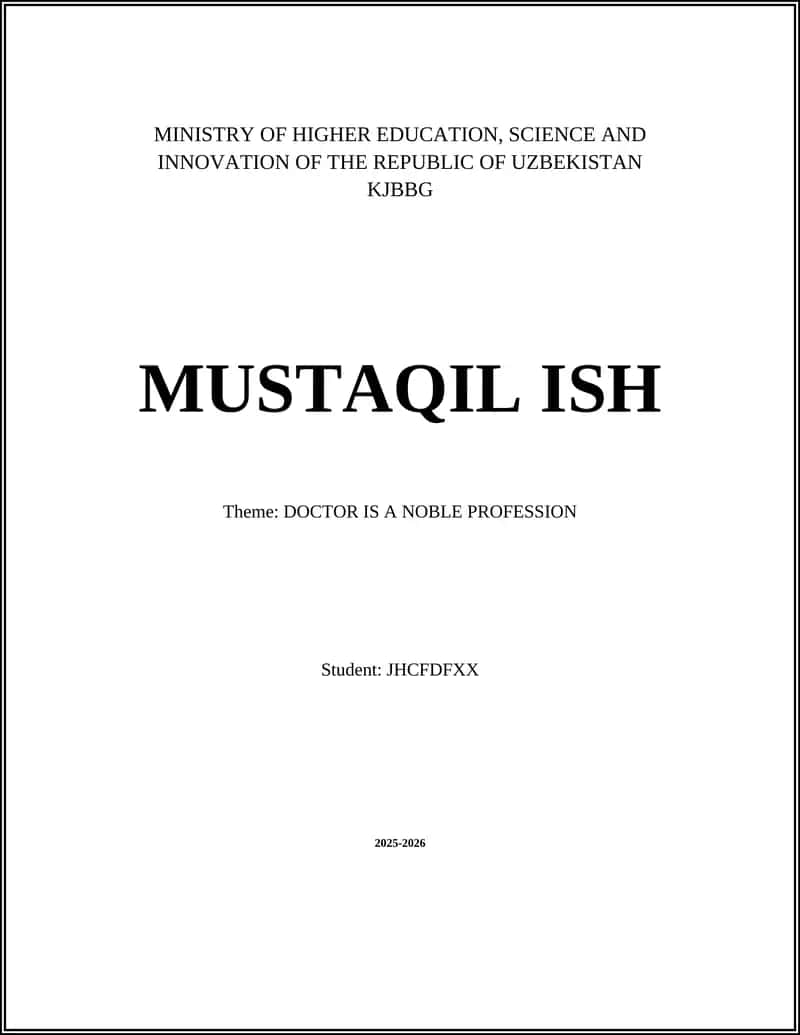 MINISTRY OF HIGHER EDUCATION, SCIENCE AND INNOVATION OF THE REPUBLIC OF UZBEKISTAN
KJBBG

MUSTAQIL ISH

Theme: DOCTOR IS A NOBLE PROFESSION

Student: JHCFDFXX

2025-2026